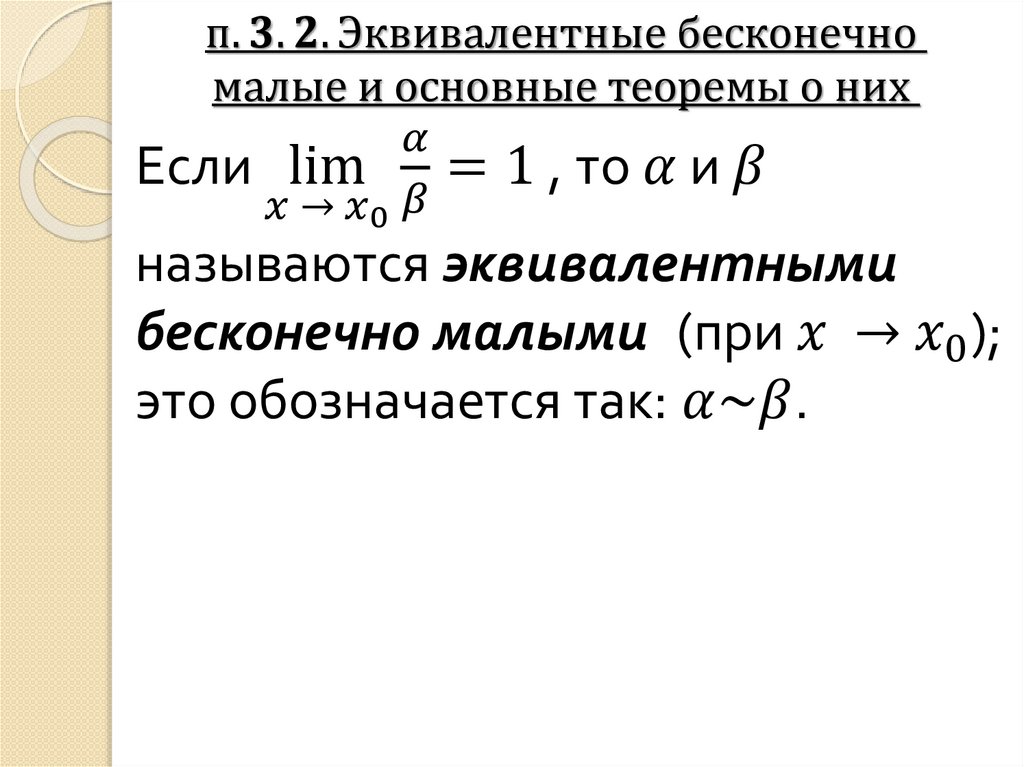 п. 3. 2. Эквивалентные бесконечно малые и основные теоремы о них

Если $\lim_{x \to x_0} \frac{\alpha}{\beta} = 1$ , то $\alpha$ и $\beta$ называются эквивалентными бесконечно малыми (при $x \to x_0$); это обозначается так: $\alpha \sim \beta$.